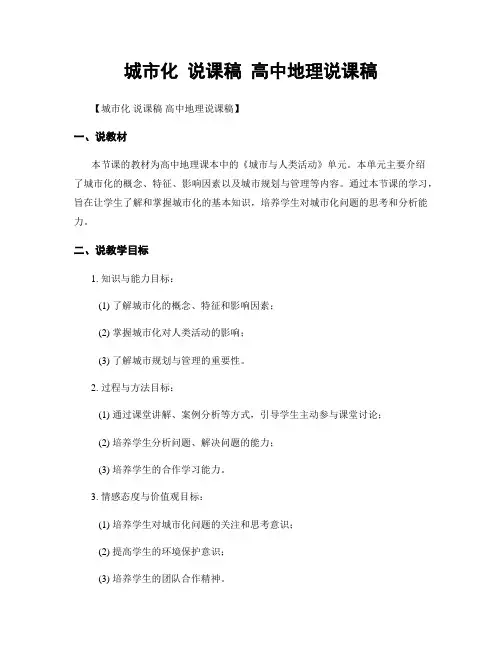 城市化 说课稿 高中地理说课稿

【城市化 说课稿 高中地理说课稿】

一、说教材

本节课的教材为高中地理课本中的《城市与人类活动》单元。本单元主要介绍了城市化的概念、特征、影响因素以及城市规划与管理等内容。通过本节课的学习，旨在让学生了解和掌握城市化的基本知识，培养学生对城市化问题的思考和分析能力。

二、说教学目标

1. 知识与能力目标：

(1) 了解城市化的概念、特征和影响因素；

(2) 掌握城市化对人类活动的影响；

(3) 了解城市规划与管理的重要性。

2. 过程与方法目标：

(1) 通过课堂讲解、案例分析等方式，引导学生主动参与课堂讨论；

(2) 培养学生分析问题、解决问题的能力；

(3) 培养学生的合作学习能力。

3. 情感态度与价值观目标：

(1) 培养学生对城市化问题的关注和思考意识；

(2) 提高学生的环境保护意识；

(3) 培养学生的团队合作精神。